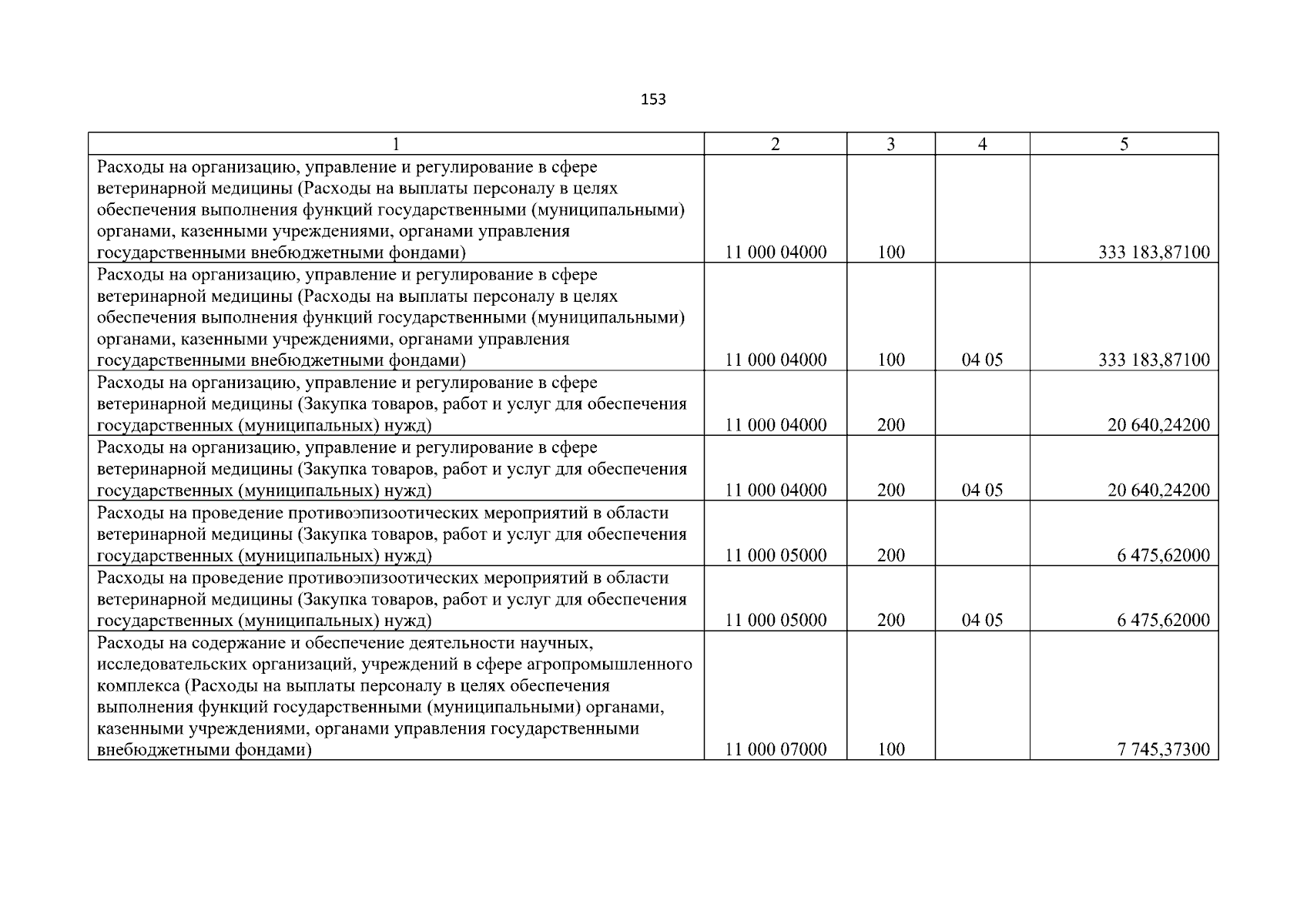 153

| 1 | 2 | 3 | 4 | 5 |
|---|---|---|---|---|
| Расходы на организацию, управление и регулирование в сфере ветеринарной медицины (Расходы на выплаты персоналу в целях обеспечения выполнения функций государственными (муниципальными) органами, казенными учреждениями, органами управления государственными внебюджетными фондами) | 11 000 04000 | 100 | | 333 183,87100 |
| Расходы на организацию, управление и регулирование в сфере ветеринарной медицины (Расходы на выплаты персоналу в целях обеспечения выполнения функций государственными (муниципальными) органами, казенными учреждениями, органами управления государственными внебюджетными фондами) | 11 000 04000 | 100 | 04 05 | 333 183,87100 |
| Расходы на организацию, управление и регулирование в сфере ветеринарной медицины (Закупка товаров, работ и услуг для обеспечения государственных (муниципальных) нужд) | 11 000 04000 | 200 | | 20 640,24200 |
| Расходы на организацию, управление и регулирование в сфере ветеринарной медицины (Закупка товаров, работ и услуг для обеспечения государственных (муниципальных) нужд) | 11 000 04000 | 200 | 04 05 | 20 640,24200 |
| Расходы на проведение противоэпизоотических мероприятий в области ветеринарной медицины (Закупка товаров, работ и услуг для обеспечения государственных (муниципальных) нужд) | 11 000 05000 | 200 | | 6 475,62000 |
| Расходы на проведение противоэпизоотических мероприятий в области ветеринарной медицины (Закупка товаров, работ и услуг для обеспечения государственных (муниципальных) нужд) | 11 000 05000 | 200 | 04 05 | 6 475,62000 |
| Расходы на содержание и обеспечение деятельности научных, исследовательских организаций, учреждений в сфере агропромышленного комплекса (Расходы на выплаты персоналу в целях обеспечения выполнения функций государственными (муниципальными) органами, казенными учреждениями, органами управления государственными внебюджетными фондами) | 11 000 07000 | 100 | | 7 745,37300 |